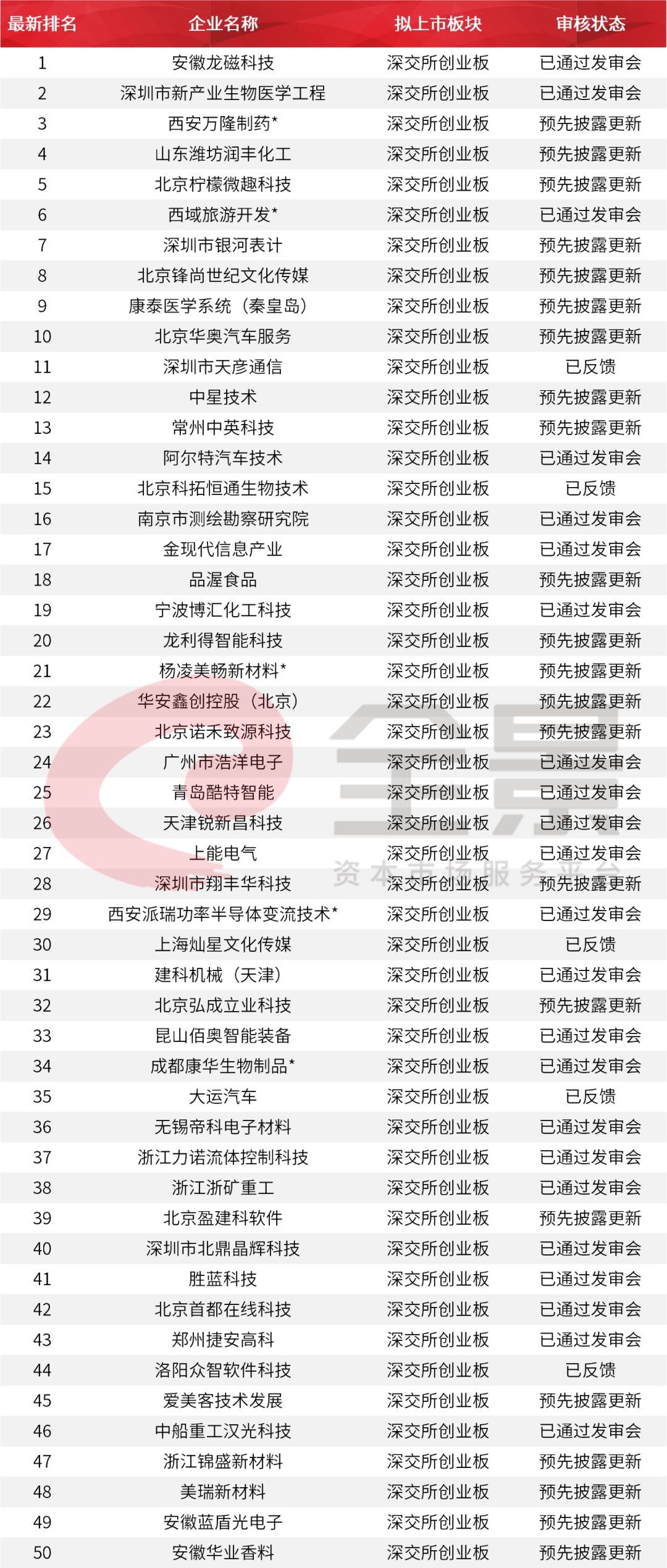 | 最新排名 | 企业名称 | 拟上市板块 | 审核状态 |
|---|---|---|---|
| 1 | 安徽龙磁科技 | 深交所创业板 | 已通过发审会 |
| 2 | 深圳市新产业生物医学工程 | 深交所创业板 | 已通过发审会 |
| 3 | 西安万隆制药* | 深交所创业板 | 预先披露更新 |
| 4 | 山东潍坊润丰化工 | 深交所创业板 | 预先披露更新 |
| 5 | 北京柠檬微趣科技 | 深交所创业板 | 预先披露更新 |
| 6 | 西域旅游开发* | 深交所创业板 | 已通过发审会 |
| 7 | 深圳市银河表计 | 深交所创业板 | 预先披露更新 |
| 8 | 北京锋尚世纪文化传媒 | 深交所创业板 | 预先披露更新 |
| 9 | 康泰医学系统（秦皇岛） | 深交所创业板 | 预先披露更新 |
| 10 | 北京华奥汽车服务 | 深交所创业板 | 预先披露更新 |
| 11 | 深圳市天彦通信 | 深交所创业板 | 已反馈 |
| 12 | 中星技术 | 深交所创业板 | 预先披露更新 |
| 13 | 常州中英科技 | 深交所创业板 | 预先披露更新 |
| 14 | 阿尔特汽车技术 | 深交所创业板 | 已通过发审会 |
| 15 | 北京科拓恒通生物技术 | 深交所创业板 | 已反馈 |
| 16 | 南京市测绘勘察研究院 | 深交所创业板 | 已通过发审会 |
| 17 | 金现代信息产业 | 深交所创业板 | 已通过发审会 |
| 18 | 品渥食品 | 深交所创业板 | 预先披露更新 |
| 19 | 宁波博汇化工科技 | 深交所创业板 | 已通过发审会 |
| 20 | 龙利得智能科技 | 深交所创业板 | 预先披露更新 |
| 21 | 杨凌美畅新材料* | 深交所创业板 | 预先披露更新 |
| 22 | 华安鑫创控股（北京） | 深交所创业板 | 预先披露更新 |
| 23 | 北京诺禾致源科技 | 深交所创业板 | 预先披露更新 |
| 24 | 广州市浩洋电子 | 深交所创业板 | 已通过发审会 |
| 25 | 青岛酷特智能 | 深交所创业板 | 已通过发审会 |
| 26 | 天津锐新昌科技 | 深交所创业板 | 已通过发审会 |
| 27 | 上能电气 | 深交所创业板 | 已通过发审会 |
| 28 | 深圳市翔丰华科技 | 深交所创业板 | 预先披露更新 |
| 29 | 西安派瑞功率半导体变流技术* | 深交所创业板 | 已通过发审会 |
| 30 | 上海灿星文化传媒 | 深交所创业板 | 已反馈 |
| 31 | 建科机械（天津） | 深交所创业板 | 已通过发审会 |
| 32 | 北京弘成立业科技 | 深交所创业板 | 预先披露更新 |
| 33 | 昆山佰奥智能装备 | 深交所创业板 | 已通过发审会 |
| 34 | 成都康华生物制品* | 深交所创业板 | 已通过发审会 |
| 35 | 大运汽车 | 深交所创业板 | 已反馈 |
| 36 | 无锡帝科电子材料 | 深交所创业板 | 已通过发审会 |
| 37 | 浙江力诺流体控制科技 | 深交所创业板 | 已通过发审会 |
| 38 | 浙江浙矿重工 | 深交所创业板 | 已通过发审会 |
| 39 | 北京盈建科软件 | 深交所创业板 | 预先披露更新 |
| 40 | 深圳市北鼎晶辉科技 | 深交所创业板 | 已通过发审会 |
| 41 | 胜蓝科技 | 深交所创业板 | 已通过发审会 |
| 42 | 北京首都在线科技 | 深交所创业板 | 已通过发审会 |
| 43 | 郑州捷安高科 | 深交所创业板 | 已通过发审会 |
| 44 | 洛阳众智软件科技 | 深交所创业板 | 已反馈 |
| 45 | 爱美客技术发展 | 深交所创业板 | 预先披露更新 |
| 46 | 中船重工汉光科技 | 深交所创业板 | 已通过发审会 |
| 47 | 浙江锦盛新材料 | 深交所创业板 | 预先披露更新 |
| 48 | 美瑞新材料 | 深交所创业板 | 预先披露更新 |
| 49 | 安徽蓝盾光电子 | 深交所创业板 | 预先披露更新 |
| 50 | 安徽华业香料 | 深交所创业板 | 预先披露更新 |

全景
资本市场服务平台